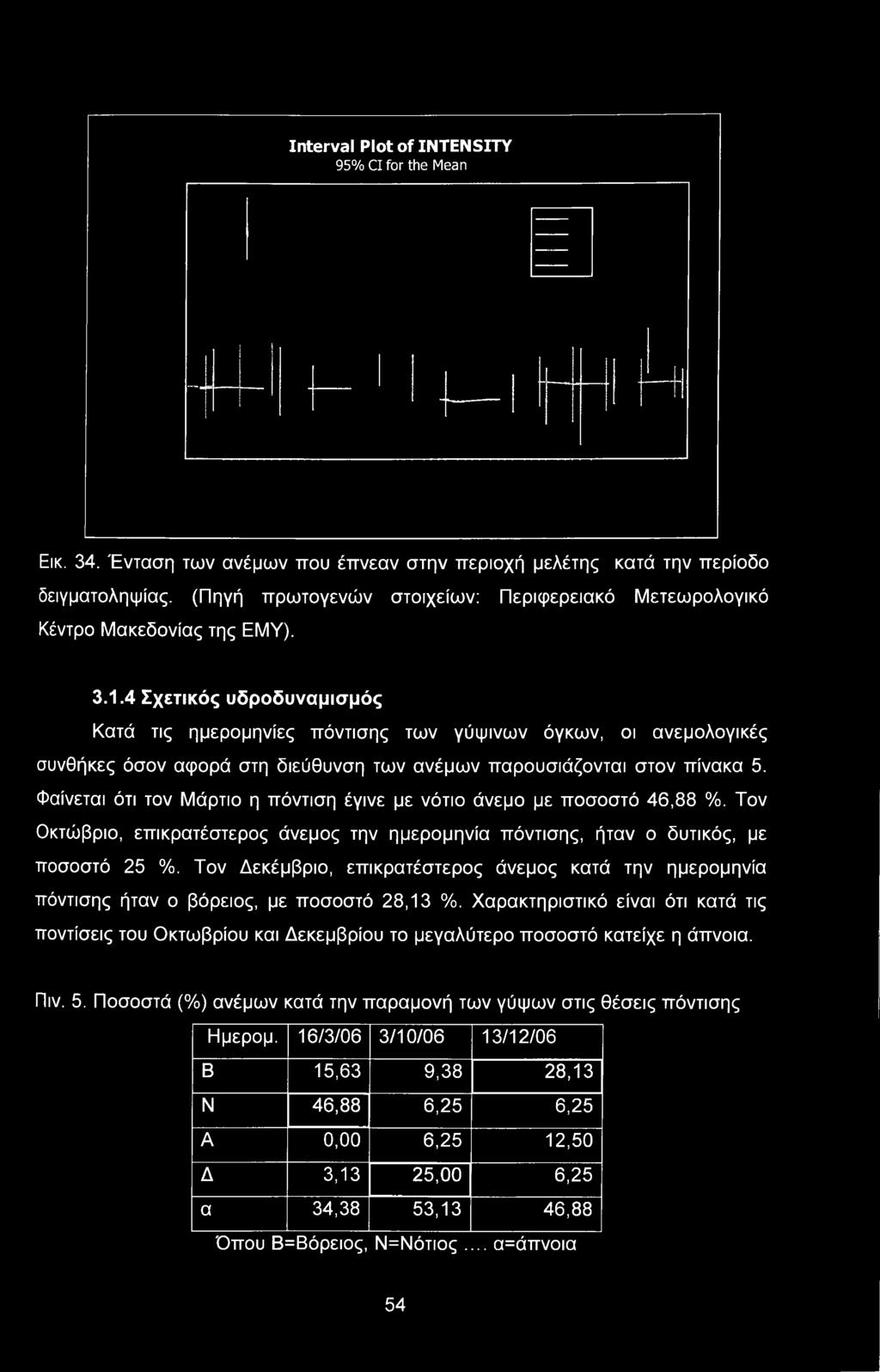 Interval Plot of INTENSITY
95% CI for the Mean

Εικ. 34. Ένταση των ανέμων που έπνεαν στην περιοχή μελέτης κατά την περίοδο δειγματοληψίας. (Πηγή πρωτογενών στοιχείων: Περιφερειακό Μετεωρολογικό Κέντρο Μακεδονίας της ΕΜΥ).

3.1.4 Σχετικός υδροδυναμισμός

Κατά τις ημερομηνίες πόντισης των γύψινων όγκων, οι ανεμολογικές συνθήκες όσον αφορά στη διεύθυνση των ανέμων παρουσιάζονται στον πίνακα 5. Φαίνεται ότι τον Μάρτιο η πόντιση έγινε με νότιο άνεμο με ποσοστό 46,88 %. Τον Οκτώβριο, επικρατέστερος άνεμος την ημερομηνία πόντισης, ήταν ο δυτικός, με ποσοστό 25 %. Τον Δεκέμβριο, επικρατέστερος άνεμος κατά την ημερομηνία πόντισης ήταν ο βόρειος, με ποσοστό 28,13 %. Χαρακτηριστικό είναι ότι κατά τις ποντίσεις του Οκτωβρίου και Δεκεμβρίου το μεγαλύτερο ποσοστό κατείχε η άπνοια.

Πιν. 5. Ποσοστά (%) ανέμων κατά την παραμονή των γύψων στις θέσεις πόντισης

| Ημερομ. | 16/3/06 | 3/10/06 | 13/12/06 |
|---|---|---|---|
| Β | 15,63 | 9,38 | 28,13 |
| Ν | 46,88 | 6,25 | 6,25 |
| Α | 0,00 | 6,25 | 12,50 |
| Δ | 3,13 | 25,00 | 6,25 |
| α | 34,38 | 53,13 | 46,88 |

Όπου Β=Βόρειος, Ν=Νότιος .... α=άπνοια

54